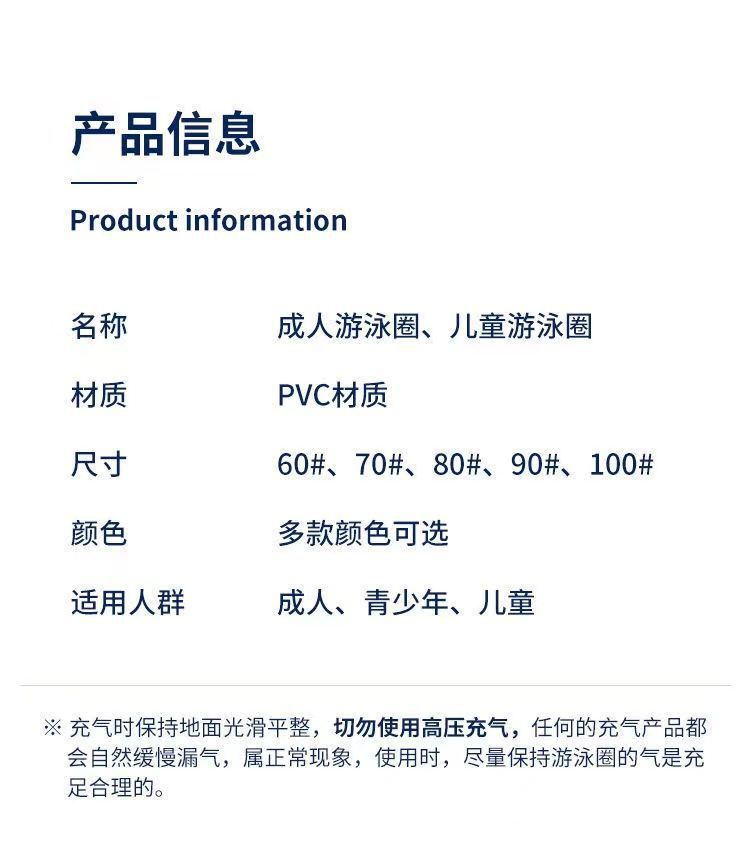 产品信息

Product information

名称 成人游泳圈、儿童游泳圈

材质 PVC材质

尺寸 60#、70#、80#、90#、100#

颜色 多款颜色可选

适用人群 成人、青少年、儿童

※ 充气时保持地面光滑平整，切勿使用高压充气，任何的充气产品都会自然缓慢漏气，属正常现象，使用时，尽量保持游泳圈的气是充足合理的。